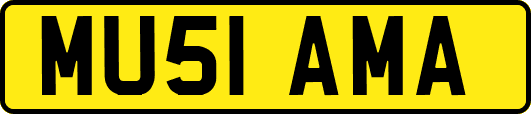 MU51 AMA